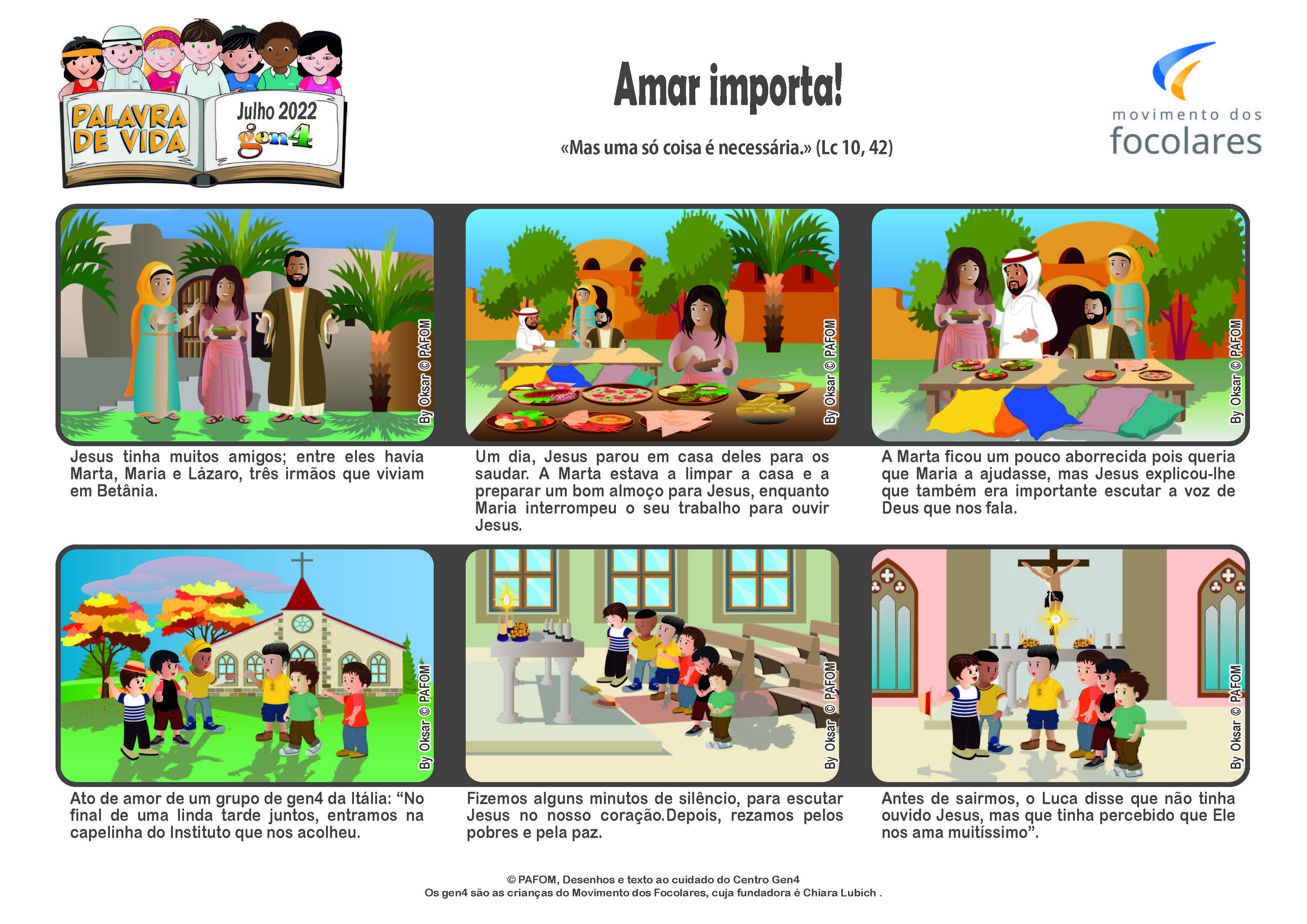 PALAVRA DE VIDA

Julho 2022
gen4

Amar importa!

«Mas uma só coisa é necessária.» (Lc 10, 42)

movimento dos
focolares

By Oksar © PAFOM

Jesus tinha muitos amigos; entre eles havia Marta, Maria e Lázaro, três irmãos que viviam em Betânia.

By Oksar © PAFOM

Um dia, Jesus parou em casa deles para os saudar. A Marta estava a limpar a casa e a preparar um bom almoço para Jesus, enquanto Maria interrompeu o seu trabalho para ouvir Jesus.

By Oksar © PAFOM

A Marta ficou um pouco aborrecida pois queria que Maria a ajudasse, mas Jesus explicou-lhe que também era importante escutar a voz de Deus que nos fala.

By Oksar © PAFOM

Ato de amor de um grupo de gen4 da Itália: "No final de uma linda tarde juntos, entramos na capelinha do Instituto que nos acolheu.

By Oksar © PAFOM

Fizemos alguns minutos de silêncio, para escutar Jesus no nosso coração.Depois, rezamos pelos pobres e pela paz.

By Oksar © PAFOM

Antes de sairmos, o Luca disse que não tinha ouvido Jesus, mas que tinha percebido que Ele nos ama muitíssimo".

© PAFOM, Desenhos e texto ao cuidado do Centro Gen4
Os gen4 são as crianças do Movimento dos Focolares, cuja fundadora é Chiara Lubich .